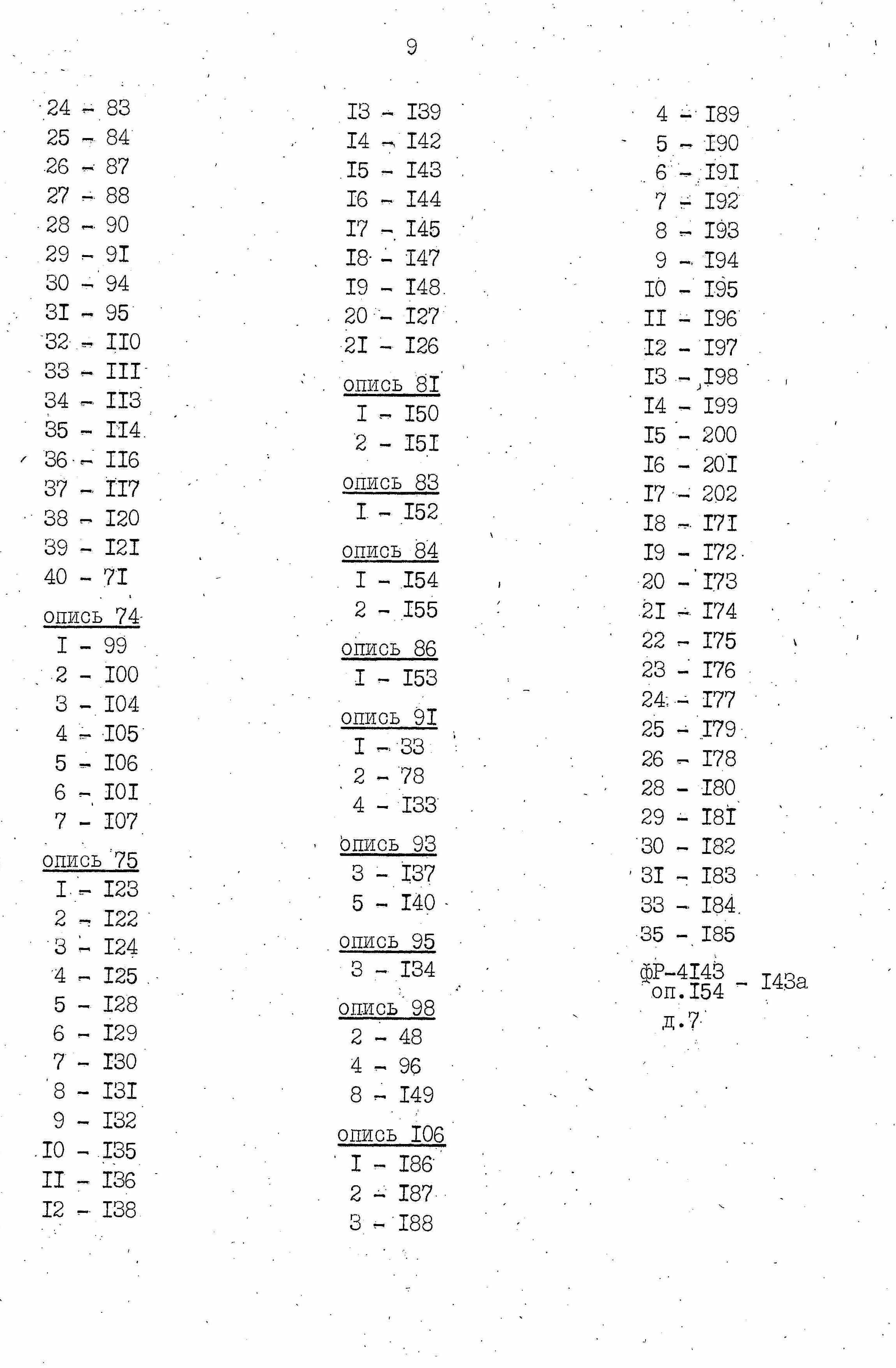 9

24 - 83
25 - 84
26 - 87
27 - 88
28 - 90
29 - 9I
30 - 94
3I - 95
32 - II0
33 - III
34 - II3
35 - II4
36 - II6
37 - II7
38 - I20
39 - I2I
40 - 7I

опись 74
I - 99
2 - I00
3 - I04
4 - I05
5 - I06
6 - I0I
7 - I07

опись 75
I - I23
2 - I22
3 - I24
4 - I25
5 - I28
6 - I29
7 - I30
8 - I3I
9 - I32
I0 - I35
II - I36
I2 - I38

I3 - I39
I4 - I42
I5 - I43
I6 - I44
I7 - I45
I8 - I47
I9 - I48
20 - I27
2I - I26

опись 8I
I - I50
2 - I5I

опись 83
I - I52

опись 84
I - I54
2 - I55

опись 86
I - I53

опись 9I
I - 33
2 - 78
4 - I33

опись 93
3 - I37
5 - I40

опись 95
3 - I34

опись 98
2 - 48
4 - 96
8 - I49

опись I06
I - I86
2 - I87
3 - I88

4 - I89
5 - I90
6 - I9I
7 - I92
8 - I93
9 - I94
I0 - I95
II - I96
I2 - I97
I3 - I98
I4 - I99
I5 - 200
I6 - 20I
I7 - 202
I8 - I7I
I9 - I72
20 - I73
2I - I74
22 - I75
23 - I76
24 - I77
25 - I79
26 - I78
28 - I80
29 - I8I
30 - I82
3I - I83
33 - I84
35 - I85

фР-4I43
оп.I54 - I43а
д.7